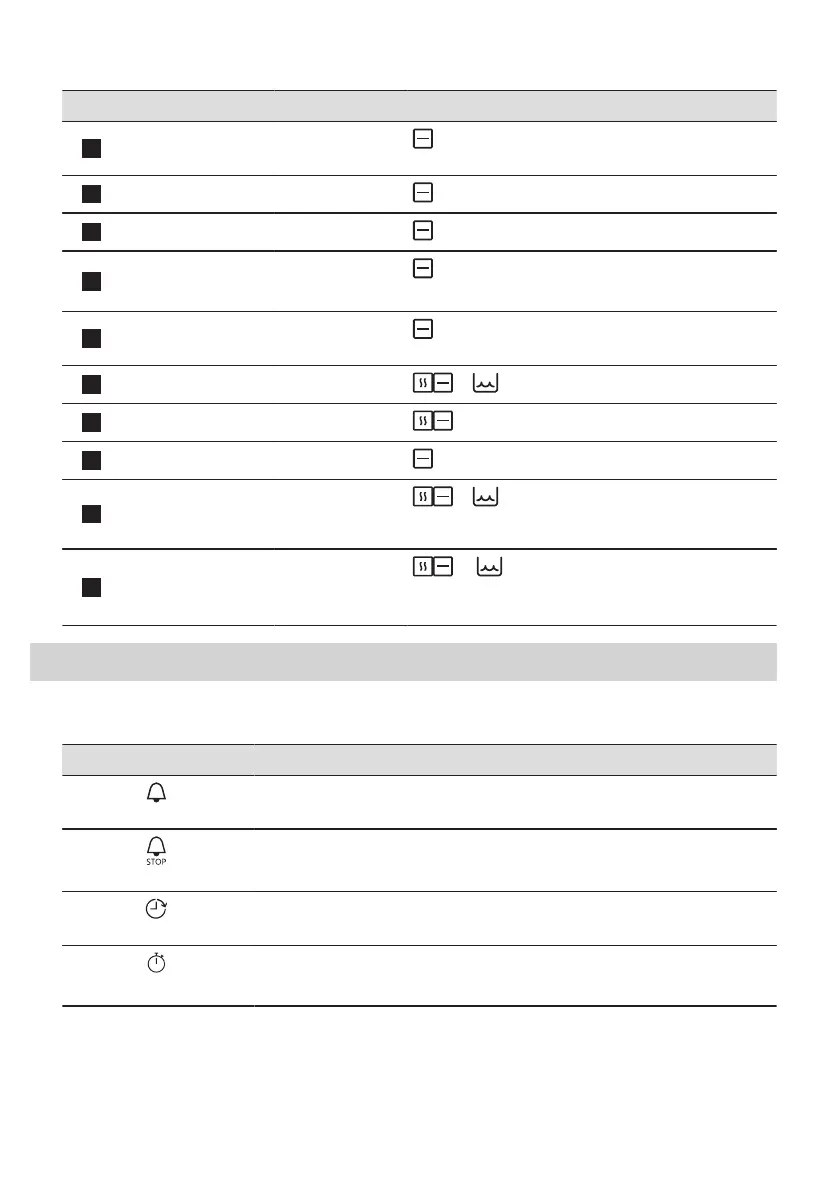 STOP